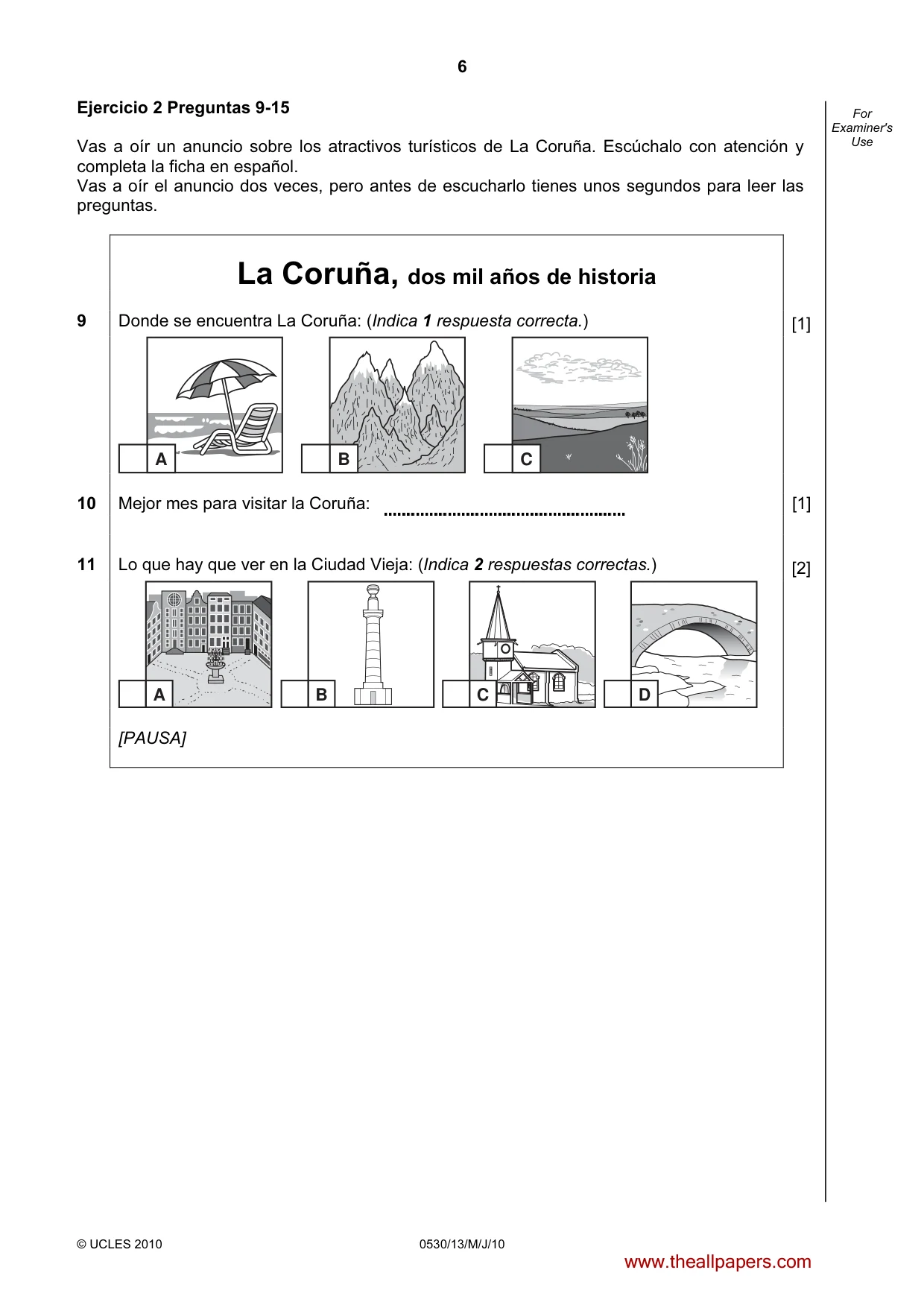 6

Ejercicio 2 Preguntas 9-15

For Examiner's Use

Vas a oír un anuncio sobre los atractivos turísticos de La Coruña. Escúchalo con atención y completa la ficha en español.
Vas a oír el anuncio dos veces, pero antes de escucharlo tienes unos segundos para leer las preguntas.

La Coruña, dos mil años de historia

9 Donde se encuentra La Coruña: (Indica 1 respuesta correcta.) [1]

☐ A ☐ B ☐ C

10 Mejor mes para visitar la Coruña: ____ [1]

11 Lo que hay que ver en la Ciudad Vieja: (Indica 2 respuestas correctas.) [2]

☐ A ☐ B ☐ C ☐ D

[PAUSA]

© UCLES 2010 0530/13/M/J/10

www.theallpapers.com